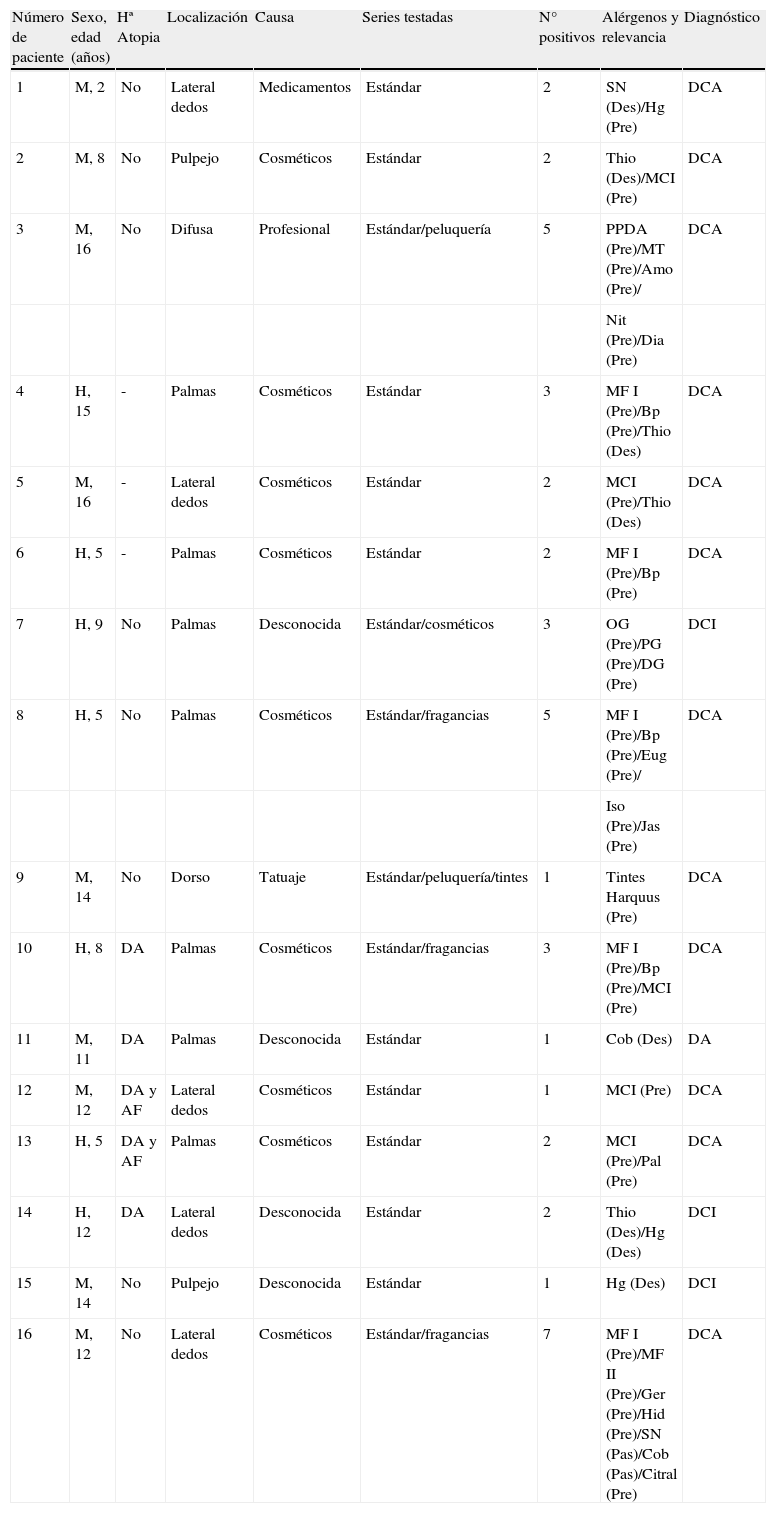 | Número de paciente | Sexo, edad (años) | Hª Atopia | Localización | Causa | Series testadas | N° positivos | Alérgenos y relevancia | Diagnóstico |
|---|---|---|---|---|---|---|---|---|
| 1 | M, 2 | No | Lateral dedos | Medicamentos | Estándar | 2 | SN (Des)/Hg (Pre) | DCA |
| 2 | M, 8 | No | Pulpejo | Cosméticos | Estándar | 2 | Thio (Des)/MCI (Pre) | DCA |
| 3 | M, 16 | No | Difusa | Profesional | Estándar/peluquería | 5 | PPDA (Pre)/MT (Pre)/Amo (Pre)/ | DCA |
| | | | | | | | Nit (Pre)/Dia (Pre) | |
| 4 | H, 15 | - | Palmas | Cosméticos | Estándar | 3 | MF I (Pre)/Bp (Pre)/Thio (Des) | DCA |
| 5 | M, 16 | - | Lateral dedos | Cosméticos | Estándar | 2 | MCI (Pre)/Thio (Des) | DCA |
| 6 | H, 5 | - | Palmas | Cosméticos | Estándar | 2 | MF I (Pre)/Bp (Pre) | DCA |
| 7 | H, 9 | No | Palmas | Desconocida | Estándar/cosméticos | 3 | OG (Pre)/PG (Pre)/DG (Pre) | DCI |
| 8 | H, 5 | No | Palmas | Cosméticos | Estándar/fragancias | 5 | MF I (Pre)/Bp (Pre)/Eug (Pre)/ | DCA |
| | | | | | | | Iso (Pre)/Jas (Pre) | |
| 9 | M, 14 | No | Dorso | Tatuaje | Estándar/peluquería/tintes | 1 | Tintes Harquus (Pre) | DCA |
| 10 | H, 8 | DA | Palmas | Cosméticos | Estándar/fragancias | 3 | MF I (Pre)/Bp (Pre)/MCI (Pre) | DCA |
| 11 | M, 11 | DA | Palmas | Desconocida | Estándar | 1 | Cob (Des) | DA |
| 12 | M, 12 | DA y AF | Lateral dedos | Cosméticos | Estándar | 1 | MCI (Pre) | DCA |
| 13 | H, 5 | DA y AF | Palmas | Cosméticos | Estándar | 2 | MCI (Pre)/Pal (Pre) | DCA |
| 14 | H, 12 | DA | Lateral dedos | Desconocida | Estándar | 2 | Thio (Des)/Hg (Des) | DCI |
| 15 | M, 14 | No | Pulpejo | Desconocida | Estándar | 1 | Hg (Des) | DCI |
| 16 | M, 12 | No | Lateral dedos | Cosméticos | Estándar/fragancias | 7 | MF I (Pre)/MF II (Pre)/Ger (Pre)/Hid (Pre)/SN (Pas)/Cob (Pas)/Citral (Pre) | DCA |